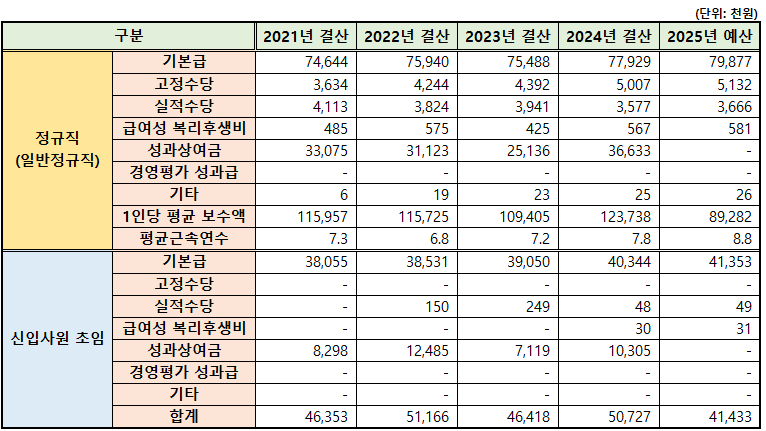 (단위: 천원)

| 구분 | | 2021년 결산 | 2022년 결산 | 2023년 결산 | 2024년 결산 | 2025년 예산 |
|---|---|---|---|---|---|---|
| 정규직 (일반정규직) | 기본급 | 74,644 | 75,940 | 75,488 | 77,929 | 79,877 |
| | 고정수당 | 3,634 | 4,244 | 4,392 | 5,007 | 5,132 |
| | 실적수당 | 4,113 | 3,824 | 3,941 | 3,577 | 3,666 |
| | 급여성 복리후생비 | 485 | 575 | 425 | 567 | 581 |
| | 성과상여금 | 33,075 | 31,123 | 25,136 | 36,633 | - |
| | 경영평가 성과급 | - | - | - | - | - |
| | 기타 | 6 | 19 | 23 | 25 | 26 |
| | 1인당 평균 보수액 | 115,957 | 115,725 | 109,405 | 123,738 | 89,282 |
| | 평균근속연수 | 7.3 | 6.8 | 7.2 | 7.8 | 8.8 |
| 신입사원 초임 | 기본급 | 38,055 | 38,531 | 39,050 | 40,344 | 41,353 |
| | 고정수당 | - | - | - | - | - |
| | 실적수당 | - | 150 | 249 | 48 | 49 |
| | 급여성 복리후생비 | - | - | - | 30 | 31 |
| | 성과상여금 | 8,298 | 12,485 | 7,119 | 10,305 | - |
| | 경영평가 성과급 | - | - | - | - | - |
| | 기타 | - | - | - | - | - |
| | 합계 | 46,353 | 51,166 | 46,418 | 50,727 | 41,433 |